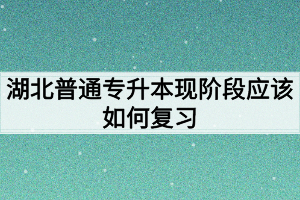 湖北普通专升本现阶段应该如何复习